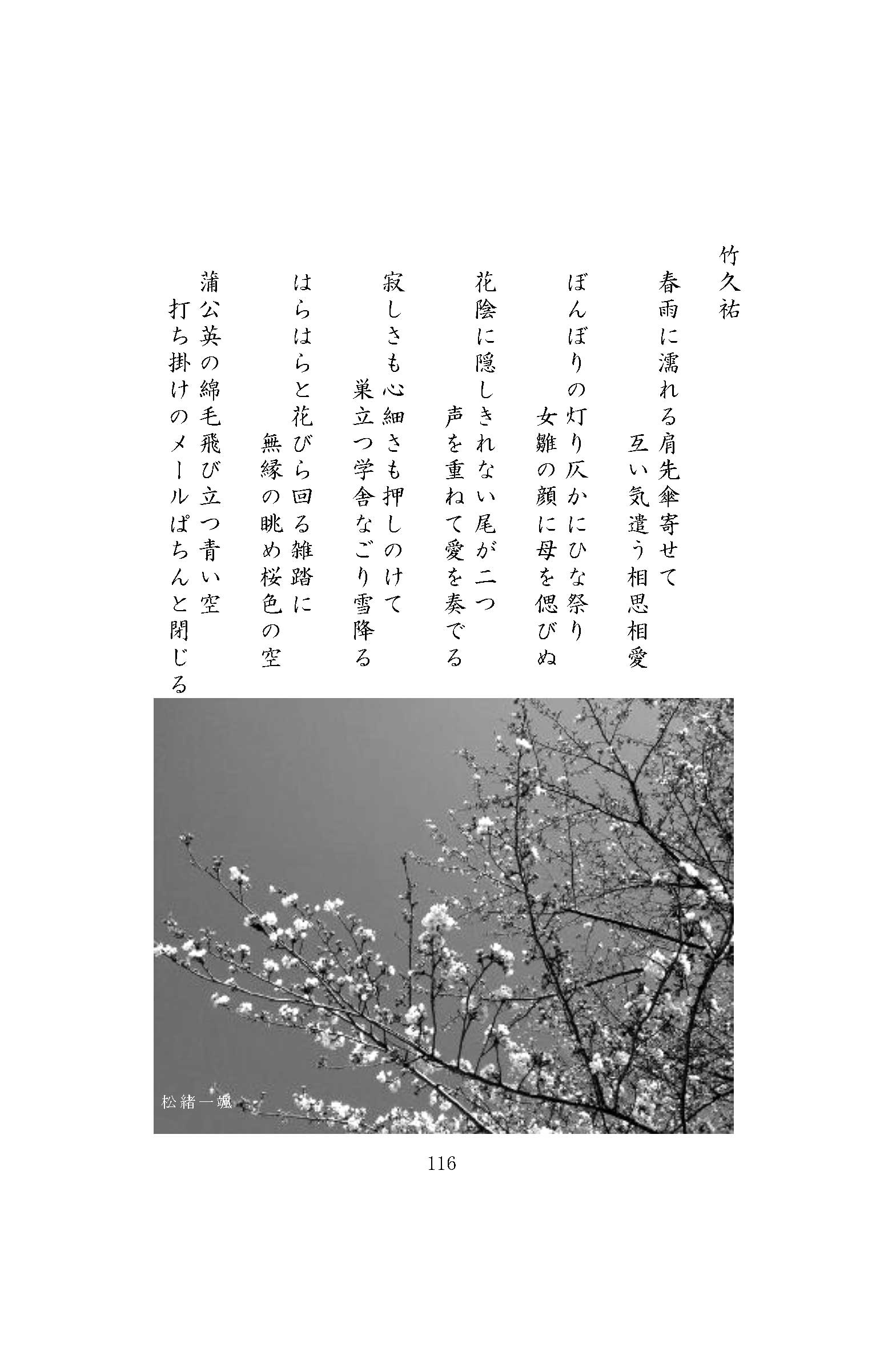 竹久祐

春雨に濡れる肩先傘寄せて
互い気遣う相思相愛

ぼんぼりの灯り仄かにひな祭り
女雛の顔に母を偲びぬ

花陰に隠しきれない尾が二つ
声を重ねて愛を奏でる

寂しさも心細さも押しのけて
巣立つ学舎なごり雪降る

はらはらと花びら回る雑踏に
無縁の眺め桜色の空

蒲公英の綿毛飛び立つ青い空
打ち掛けのメールぱちんと閉じる

松緒一颯

116